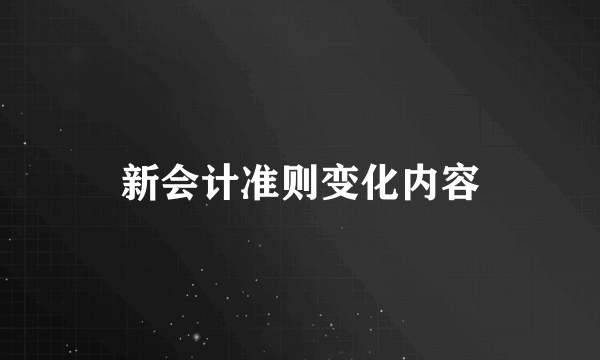 新会计准则变化内容